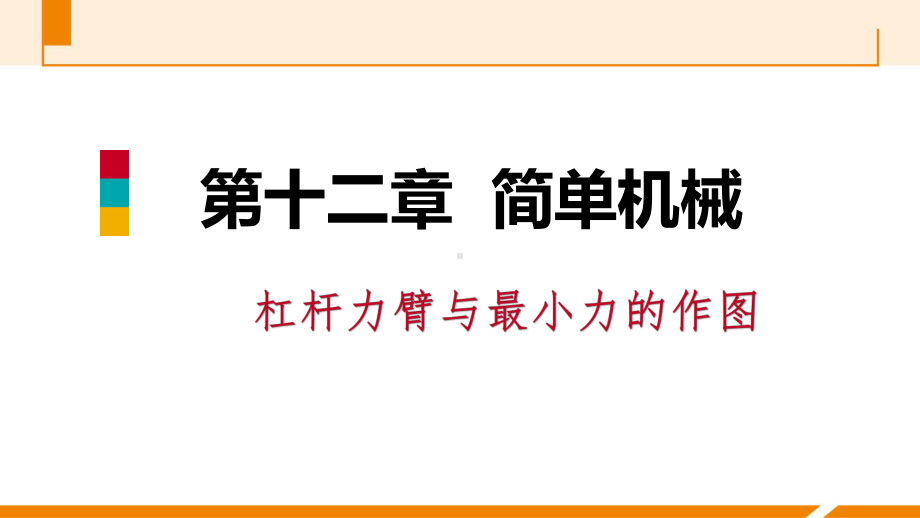 第十二章 简单机械

杠杆力臂与最小力的作图